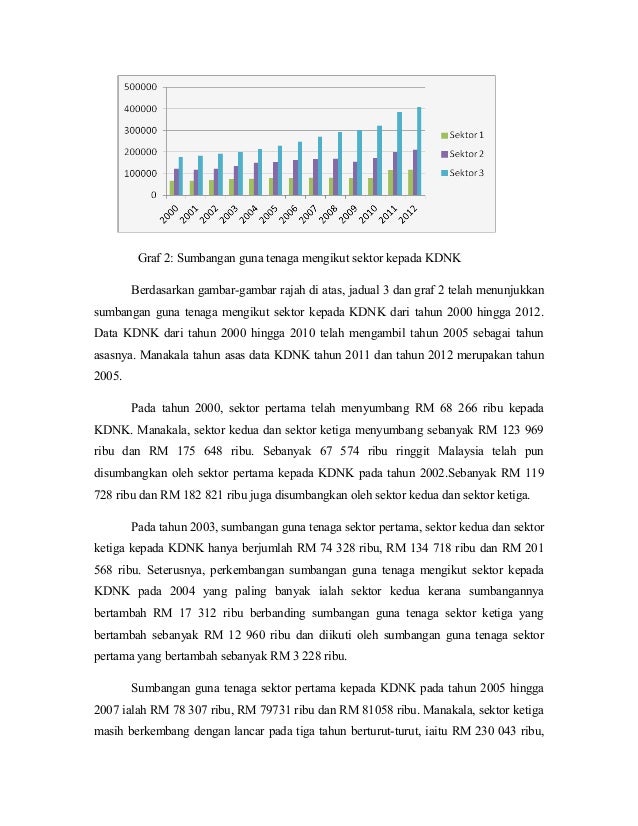 500000
400000
300000
200000
100000
0

2000 2001 2002 2003 2004 2005 2006 2007 2008 2009 2010 2011 2012

Sektor 1
Sektor 2
Sektor 3

Graf 2: Sumbangan guna tenaga mengikut sektor kepada KDNK

Berdasarkan gambar-gambar rajah di atas, jadual 3 dan graf 2 telah menunjukkan sumbangan guna tenaga mengikut sektor kepada KDNK dari tahun 2000 hingga 2012. Data KDNK dari tahun 2000 hingga 2010 telah mengambil tahun 2005 sebagai tahun asasnya. Manakala tahun asas data KDNK tahun 2011 dan tahun 2012 merupakan tahun 2005.

Pada tahun 2000, sektor pertama telah menyumbang RM 68 266 ribu kepada KDNK. Manakala, sektor kedua dan sektor ketiga menyumbang sebanyak RM 123 969 ribu dan RM 175 648 ribu. Sebanyak 67 574 ribu ringgit Malaysia telah pun disumbangkan oleh sektor pertama kepada KDNK pada tahun 2002.Sebanyak RM 119 728 ribu dan RM 182 821 ribu juga disumbangkan oleh sektor kedua dan sektor ketiga.

Pada tahun 2003, sumbangan guna tenaga sektor pertama, sektor kedua dan sektor ketiga kepada KDNK hanya berjumlah RM 74 328 ribu, RM 134 718 ribu dan RM 201 568 ribu. Seterusnya, perkembangan sumbangan guna tenaga mengikut sektor kepada KDNK pada 2004 yang paling banyak ialah sektor kedua kerana sumbangannya bertambah RM 17 312 ribu berbanding sumbangan guna tenaga sektor ketiga yang bertambah sebanyak RM 12 960 ribu dan diikuti oleh sumbangan guna tenaga sektor pertama yang bertambah sebanyak RM 3 228 ribu.

Sumbangan guna tenaga sektor pertama kepada KDNK pada tahun 2005 hingga 2007 ialah RM 78 307 ribu, RM 79731 ribu dan RM 81058 ribu. Manakala, sektor ketiga masih berkembang dengan lancar pada tiga tahun berturut-turut, iaitu RM 230 043 ribu,